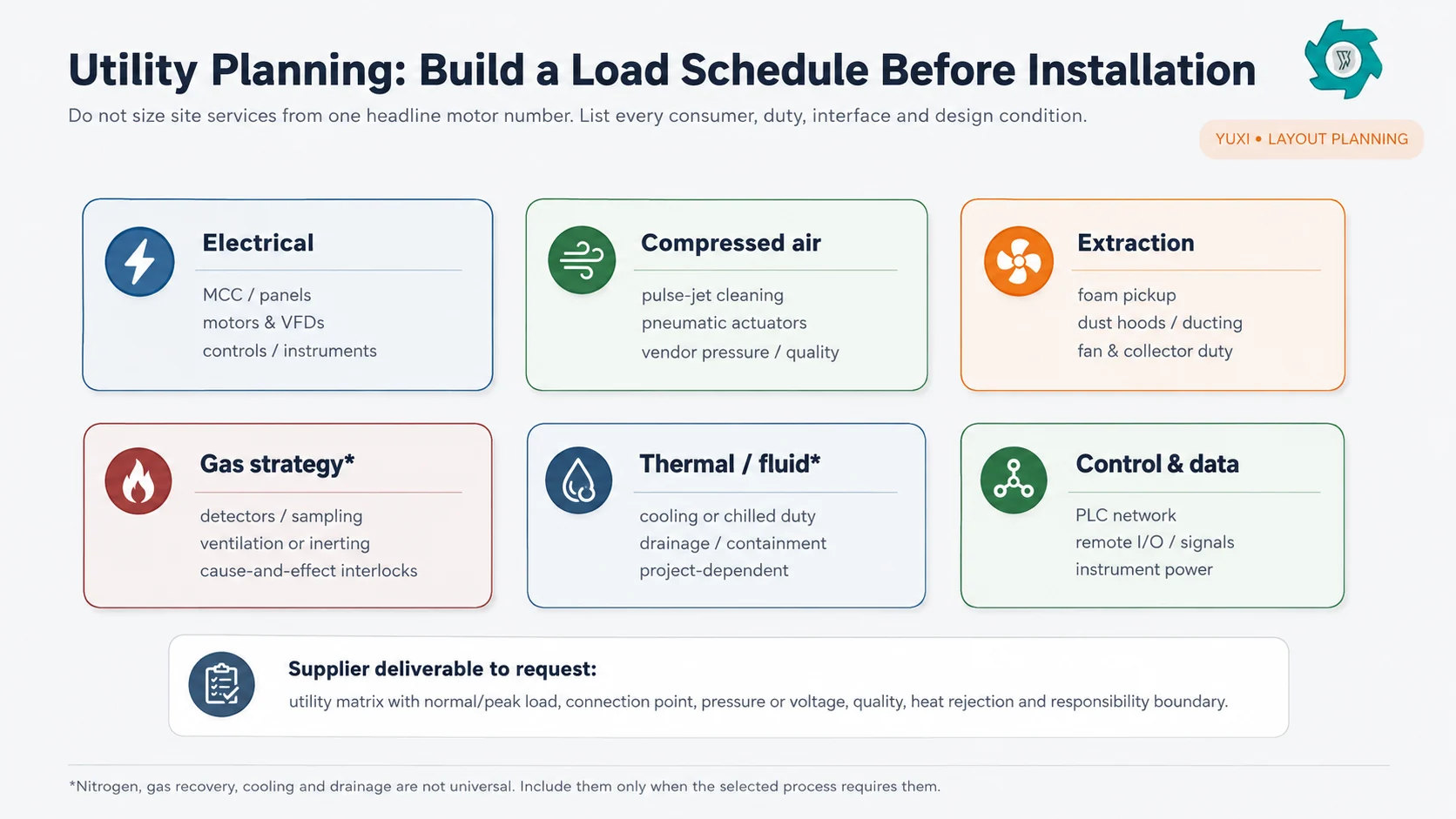 Utility Planning: Build a Load Schedule Before Installation

Do not size site services from one headline motor number. List every consumer, duty, interface and design condition.

YUXI • LAYOUT PLANNING

Electrical

MCC / panels
motors & VFDs
controls / instruments

Compressed air

pulse-jet cleaning
pneumatic actuators
vendor pressure / quality

Extraction

foam pickup
dust hoods / ducting
fan & collector duty

Gas strategy*

detectors / sampling
ventilation or inerting
cause-and-effect interlocks

Thermal / fluid*

cooling or chilled duty
drainage / containment
project-dependent

Control & data

PLC network
remote I/O / signals
instrument power

Supplier deliverable to request:

utility matrix with normal/peak load, connection point, pressure or voltage, quality, heat rejection and responsibility boundary.

*Nitrogen, gas recovery, cooling and drainage are not universal. Include them only when the selected process requires them.